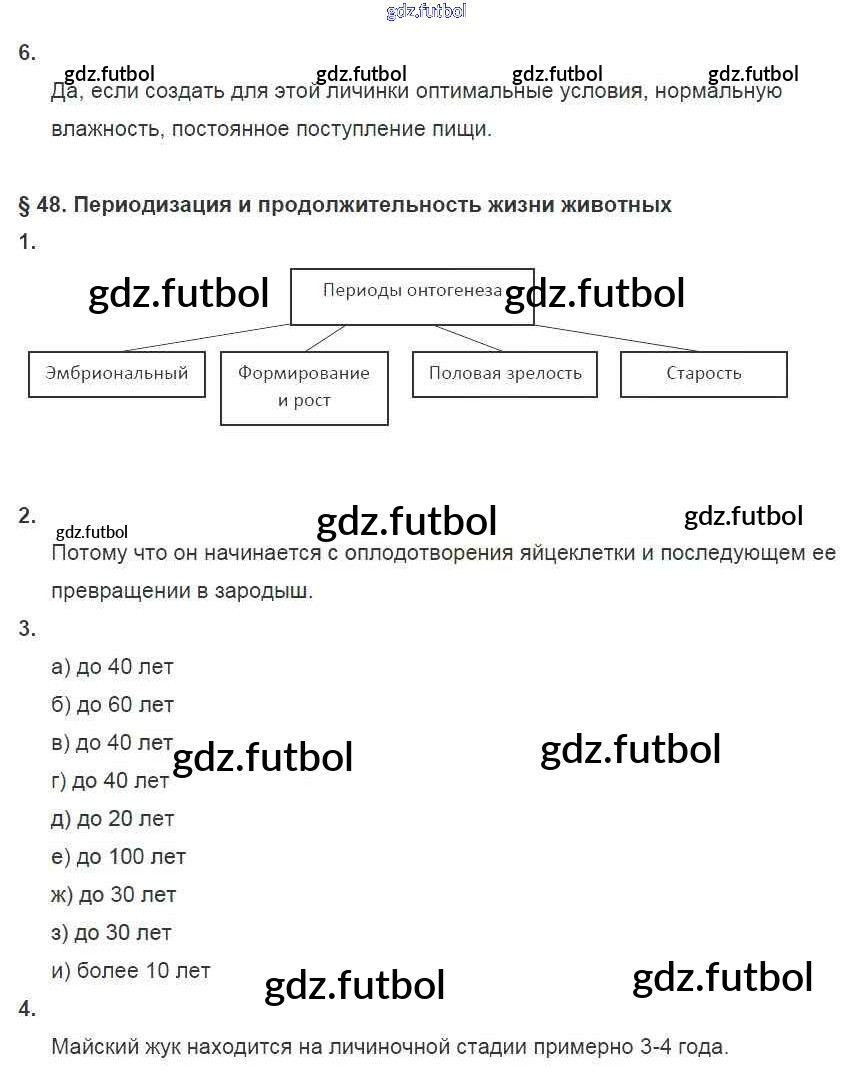 gdz.futbol

6.

gdz.futbol gdz.futbol gdz.futbol gdz.futbol

Да, если создать для этой личинки оптимальные условия, нормальную влажность, постоянное поступление пищи.

§ 48. Периодизация и продолжительность жизни животных

1.

gdz.futbol Периоды онтогенеза gdz.futbol

Эмбриональный

Формирование и рост

Половая зрелость

Старость

2.

gdz.futbol gdz.futbol gdz.futbol

Потому что он начинается с оплодотворения яйцеклетки и последующем ее превращении в зародыш.

3.

а) до 40 лет

б) до 60 лет

в) до 40 лет gdz.futbol gdz.futbol

г) до 40 лет

д) до 20 лет

е) до 100 лет

ж) до 30 лет

з) до 30 лет

и) более 10 лет gdz.futbol gdz.futbol

4.

Майский жук находится на личиночной стадии примерно 3-4 года.